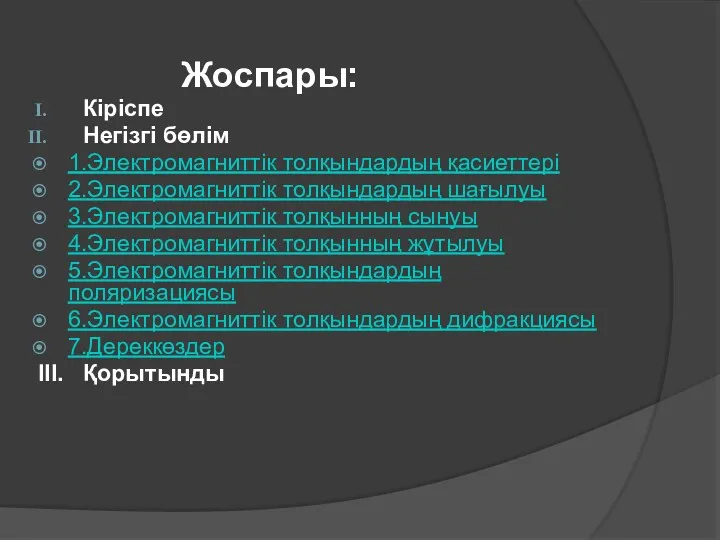 Жоспары:

I. Кіріспе
II. Негізгі бөлім
1.Электромагниттік толқындардың қасиеттері
2.Электромагниттік толқындардың шағылуы
3.Электромагниттік толқынның сынуы
4.Электромагниттік толқынның жұтылуы
5.Электромагниттік толқындардың поляризациясы
6.Электромагниттік толқындардың дифракциясы
7.Дереккөздер
III. Қорытынды